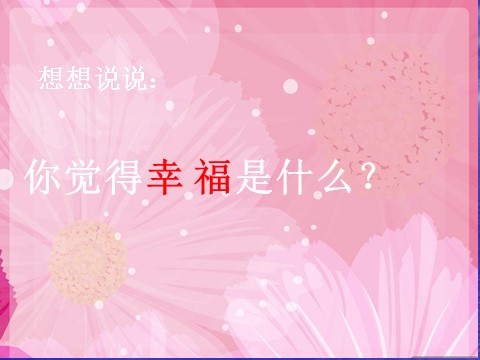 想想说说:

你觉得幸 福是什么？